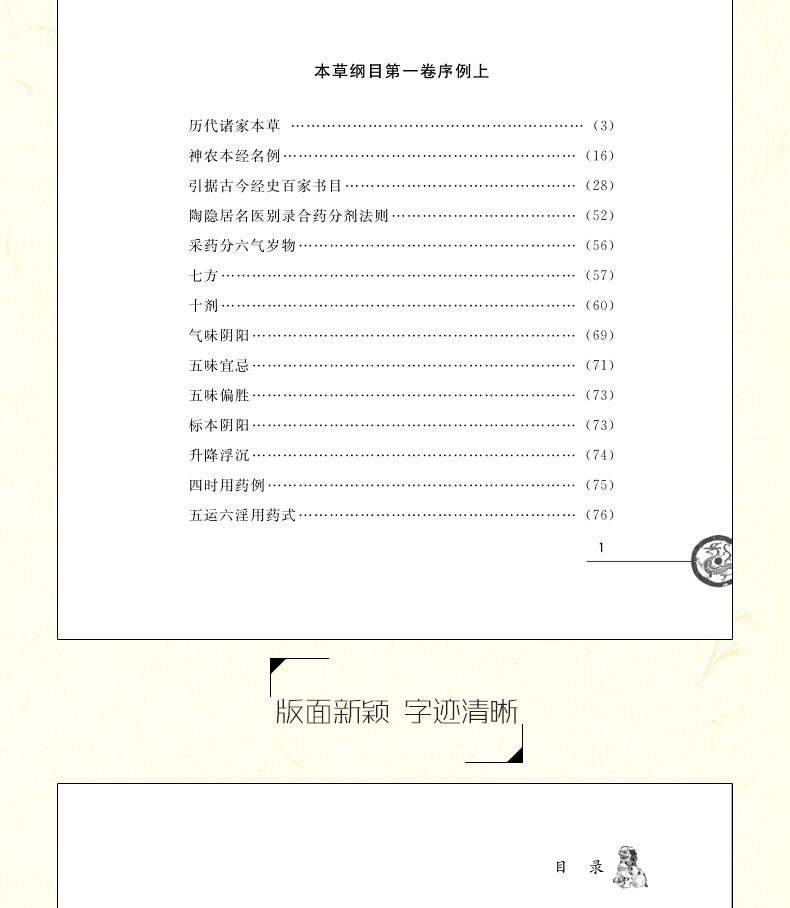 本草纲目第一卷序例上

历代诸家本草 (3)
神农本经名例 (16)
引据古今经史百家书目 (28)
陶隐居名医别录合药分剂法则 (52)
采药分六气岁物 (56)
七方 (57)
十剂 (60)
气味阴阳 (69)
五味宜忌 (71)
五味偏胜 (73)
标本阴阳 (73)
升降浮沉 (74)
四时用药例 (75)
五运六淫用药式 (76)

1

版面新颖 字迹清晰

目 录